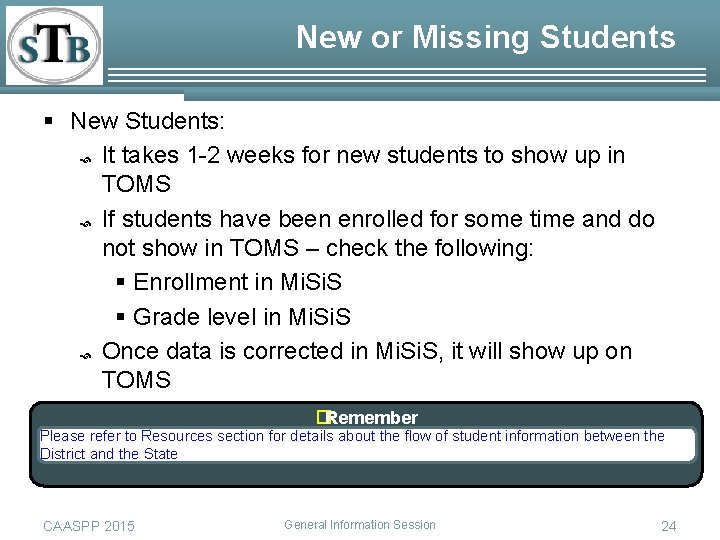 STB

New or Missing Students

- New Students:
  - It takes 1-2 weeks for new students to show up in TOMS
  - If students have been enrolled for some time and do not show in TOMS – check the following:
    - Enrollment in MiSiS
    - Grade level in MiSiS
  - Once data is corrected in MiSiS, it will show up on TOMS

Remember

Please refer to Resources section for details about the flow of student information between the District and the State

CAASPP 2015

General Information Session

24